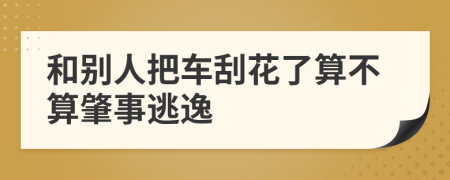 和别人把车刮花了算不算肇事逃逸